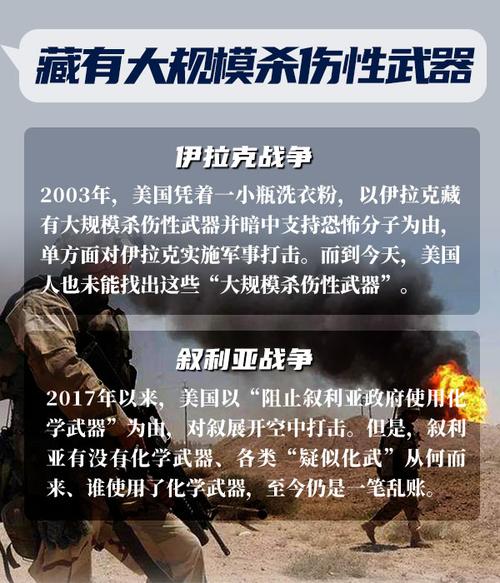 藏有大规模杀伤性武器

伊拉克战争

2003年，美国凭着一小瓶洗衣粉，以伊拉克藏有大规模杀伤性武器并暗中支持恐怖分子为由，单方面对伊拉克实施军事打击。而到今天，美国人也未能找出这些“大规模杀伤性武器”。

叙利亚战争

2017年以来，美国以“阻止叙利亚政府使用化学武器”为由，对叙展开空中打击。但是，叙利亚有没有化学武器、各类“疑似化武”从何而来、谁使用了化学武器，至今仍是一笔乱账。